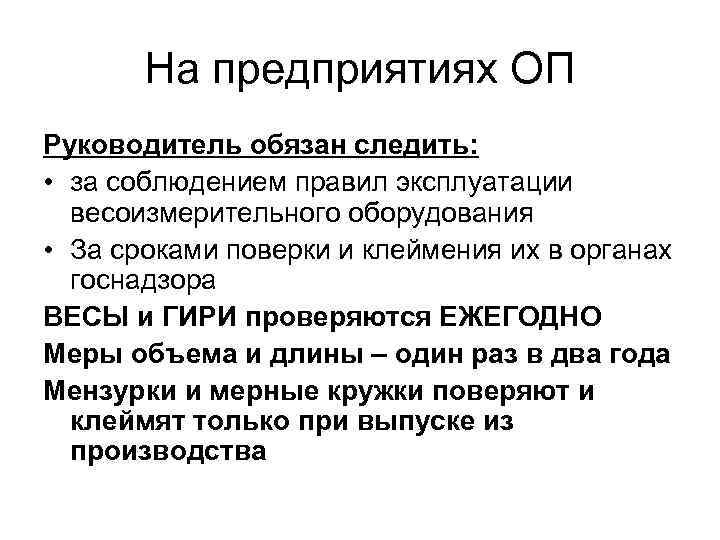 На предприятиях ОП

Руководитель обязан следить:

• за соблюдением правил эксплуатации весоизмерительного оборудования

• За сроками поверки и клеймения их в органах госнадзора

ВЕСЫ и ГИРИ проверяются ЕЖЕГОДНО

Меры объема и длины – один раз в два года

Мензурки и мерные кружки поверяют и клеймят только при выпуске из производства